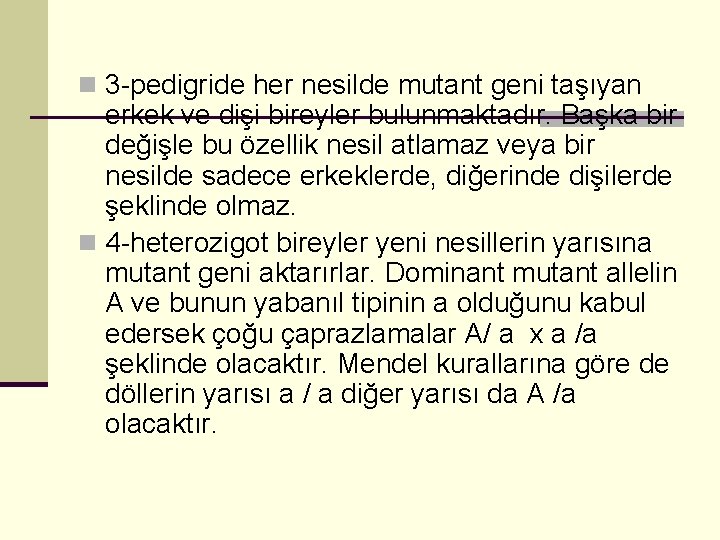 3-pedigride her nesilde mutant geni taşıyan erkek ve dişi bireyler bulunmaktadır. Başka bir değişle bu özellik nesil atlamaz veya bir nesilde sadece erkeklerde, diğerinde dişilerde şeklinde olmaz.

4-heterozigot bireyler yeni nesillerin yarısına mutant geni aktarırlar. Dominant mutant allelin A ve bunun yabanıl tipinin a olduğunu kabul edersek çoğu çaprazlamalar A/ a x a /a şeklinde olacaktır. Mendel kurallarına göre de döllerin yarısı a / a diğer yarısı da A /a olacaktır.